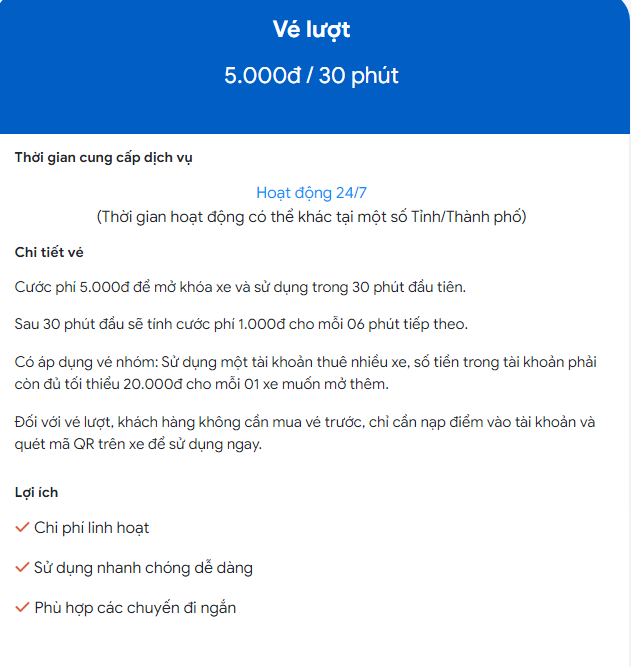 Vé lượt

5.000đ / 30 phút

Thời gian cung cấp dịch vụ

Hoạt động 24/7
(Thời gian hoạt động có thể khác tại một số Tỉnh/Thành phố)

Chi tiết vé

Cước phí 5.000đ để mở khóa xe và sử dụng trong 30 phút đầu tiên.

Sau 30 phút đầu sẽ tính cước phí 1.000đ cho mỗi 06 phút tiếp theo.

Có áp dụng vé nhóm: Sử dụng một tài khoản thuê nhiều xe, số tiền trong tài khoản phải còn đủ tối thiểu 20.000đ cho mỗi 01 xe muốn mở thêm.

Đối với vé lượt, khách hàng không cần mua vé trước, chỉ cần nạp điểm vào tài khoản và quét mã QR trên xe để sử dụng ngay.

Lợi ích

Chi phí linh hoạt

Sử dụng nhanh chóng dễ dàng

Phù hợp các chuyến đi ngắn